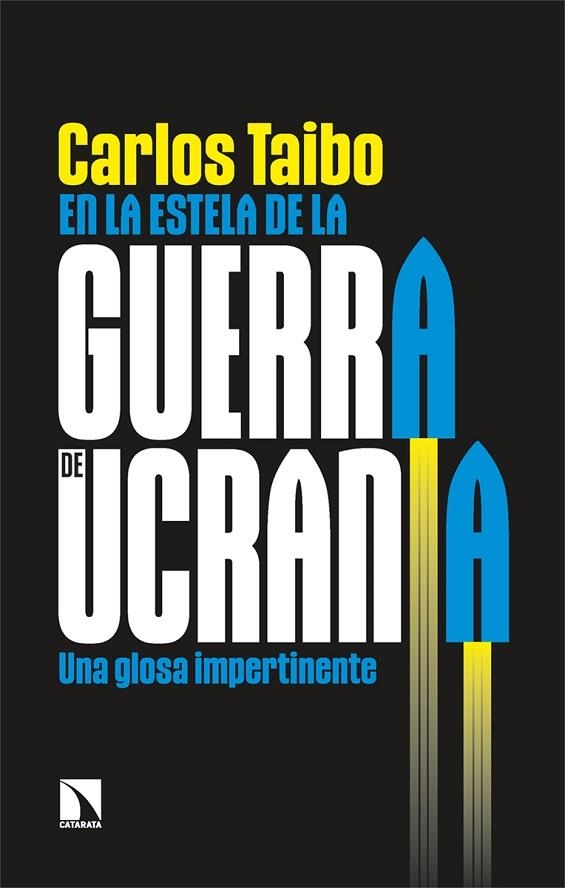 Carlos Taibo
EN LA ESTELA DE LA
GUERRA
DE
UCRANIA
Una glosa impertinente
CATARATA